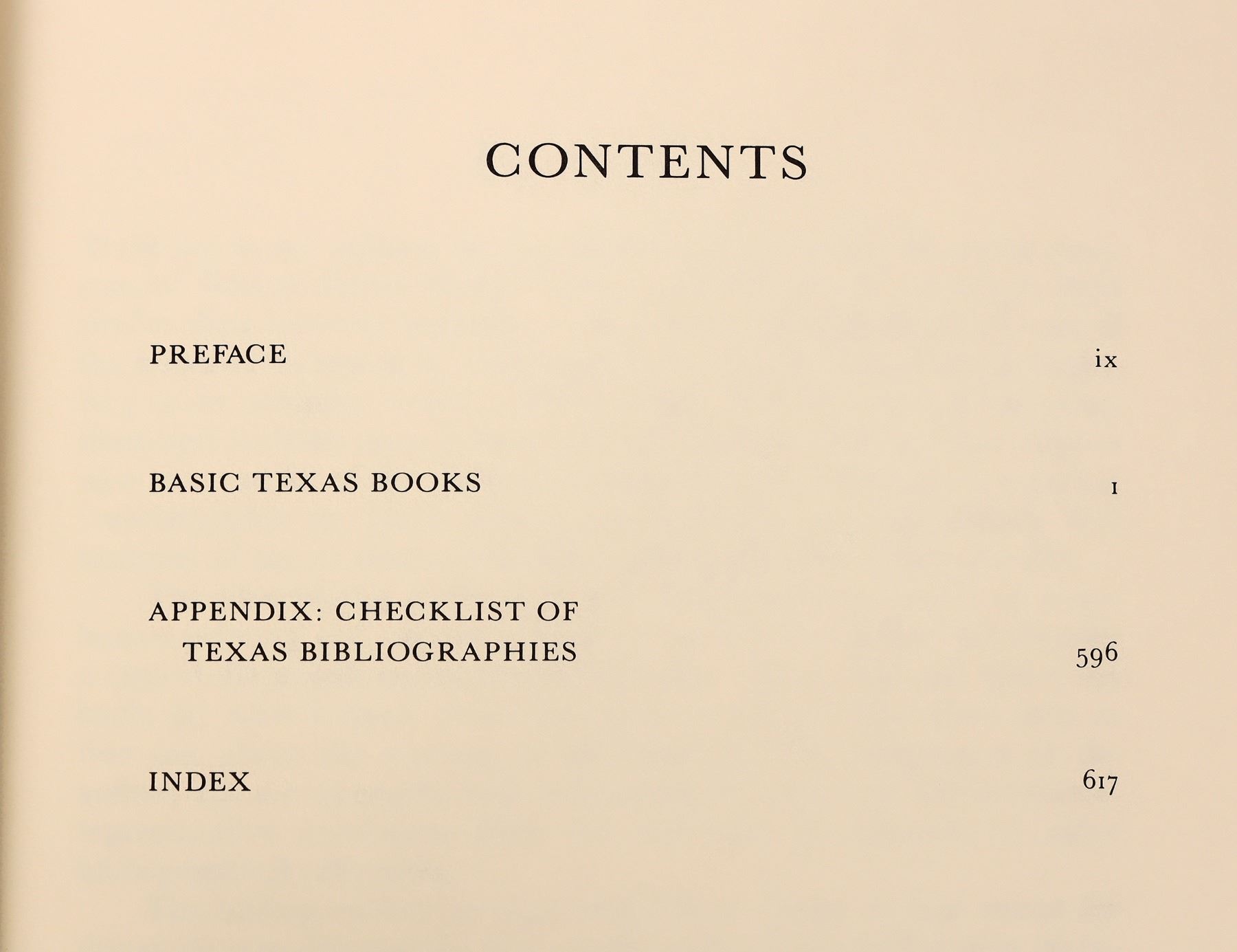 CONTENTS

PREFACE ix

BASIC TEXAS BOOKS 1

APPENDIX: CHECKLIST OF TEXAS BIBLIOGRAPHIES 596

INDEX 617